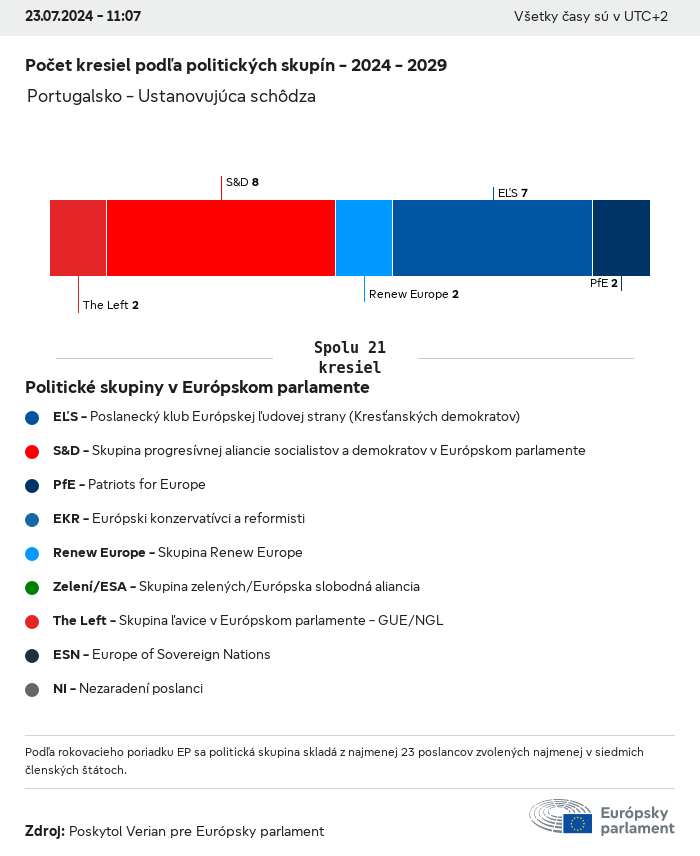 23.07.2024 - 11:07

Všetky časy sú v UTC+2

Počet kresiel podľa politických skupín - 2024 - 2029

Portugalsko - Ustanovujúca schôdza

S&D 8

EĽS 7

The Left 2

Renew Europe 2

PfE 2

Spolu 21 kresiel

Politické skupiny v Európskom parlamente

EĽS - Poslanecký klub Európskej ľudovej strany (Kresťanských demokratov)

S&D - Skupina progresívnej aliancie socialistov a demokratov v Európskom parlamente

PfE - Patriots for Europe

EKR - Európski konzervatívci a reformisti

Renew Europe - Skupina Renew Europe

Zelení/ESA - Skupina zelených/Európska slobodná aliancia

The Left - Skupina ľavice v Európskom parlamente - GUE/NGL

ESN - Europe of Sovereign Nations

NI - Nezaradení poslanci

Podľa rokovacieho poriadku EP sa politická skupina skladá z najmenej 23 poslancov zvolených najmenej v siedmich členských štátoch.

Zdroj: Poskytol Verian pre Európsky parlament

Európsky parlament